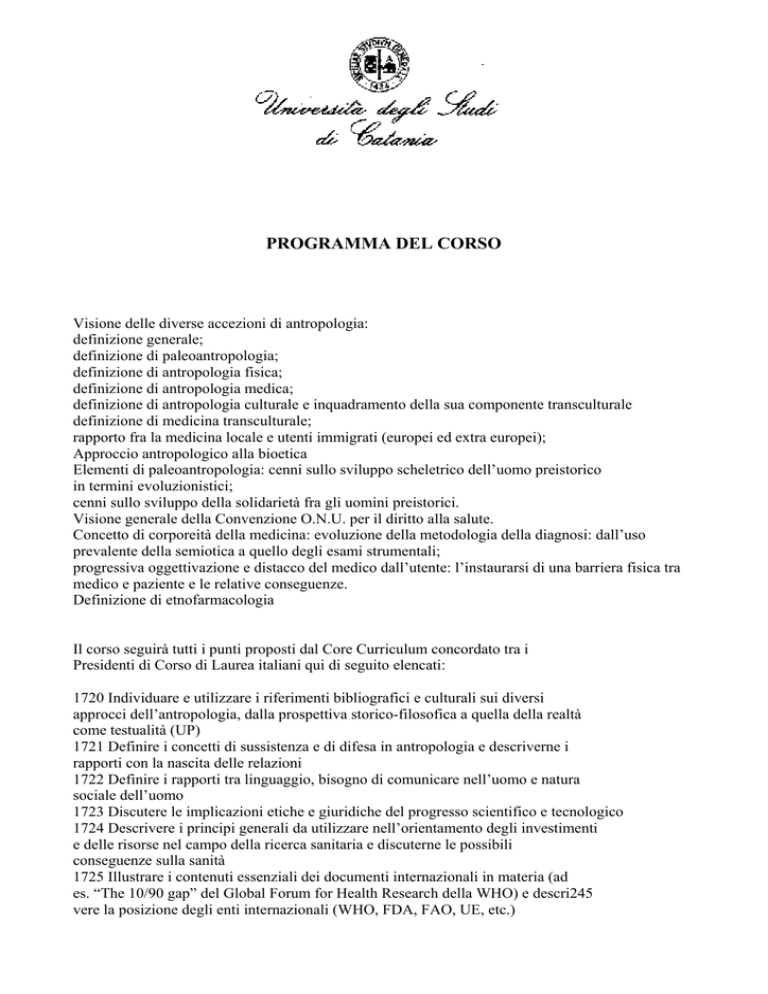 1434

Università degli Studi di Catania

PROGRAMMA DEL CORSO

Visione delle diverse accezioni di antropologia:
definizione generale;
definizione di paleoantropologia;
definizione di antropologia fisica;
definizione di antropologia medica;
definizione di antropologia culturale e inquadramento della sua componente transculturale
definizione di medicina transculturale;
rapporto fra la medicina locale e utenti immigrati (europei ed extra europei);
Approccio antropologico alla bioetica
Elementi di paleoantropologia: cenni sullo sviluppo scheletrico dell'uomo preistorico in termini evoluzionistici;
cenni sullo sviluppo della solidarietà fra gli uomini preistorici.
Visione generale della Convenzione O.N.U. per il diritto alla salute.
Concetto di corporeità della medicina: evoluzione della metodologia della diagnosi: dall'uso prevalente della semiotica a quello degli esami strumentali;
progressiva oggettivazione e distacco del medico dall'utente: l'instaurarsi di una barriera fisica tra medico e paziente e le relative conseguenze.
Definizione di etnofarmacologia

Il corso seguirà tutti i punti proposti dal Core Curriculum concordato tra i Presidenti di Corso di Laurea italiani qui di seguito elencati:

1720 Individuare e utilizzare i riferimenti bibliografici e culturali sui diversi approcci dell'antropologia, dalla prospettiva storico-filosofica a quella della realtà come testualità (UP)
1721 Definire i concetti di sussistenza e di difesa in antropologia e descriverne i rapporti con la nascita delle relazioni
1722 Definire i rapporti tra linguaggio, bisogno di comunicare nell'uomo e natura sociale dell'uomo
1723 Discutere le implicazioni etiche e giuridiche del progresso scientifico e tecnologico
1724 Descrivere i principi generali da utilizzare nell'orientamento degli investimenti e delle risorse nel campo della ricerca sanitaria e discuterne le possibili conseguenze sulla sanità
1725 Illustrare i contenuti essenziali dei documenti internazionali in materia (ad es. "The 10/90 gap" del Global Forum for Health Research della WHO) e descri245 vere la posizione degli enti internazionali (WHO, FDA, FAO, UE, etc.)